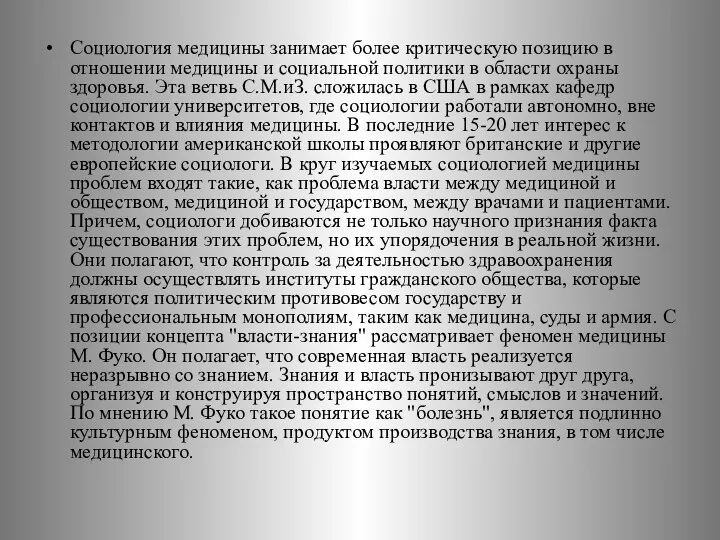 • Социология медицины занимает более критическую позицию в отношении медицины и социальной политики в области охраны здоровья. Эта ветвь С.М.иЗ. сложилась в США в рамках кафедр социологии университетов, где социологии работали автономно, вне контактов и влияния медицины. В последние 15-20 лет интерес к методологии американской школы проявляют британские и другие европейские социологи. В круг изучаемых социологией медицины проблем входят такие, как проблема власти между медициной и обществом, медициной и государством, между врачами и пациентами. Причем, социологи добиваются не только научного признания факта существования этих проблем, но их упорядочения в реальной жизни. Они полагают, что контроль за деятельностью здравоохранения должны осуществлять институты гражданского общества, которые являются политическим противовесом государству и профессиональным монополиям, таким как медицина, суды и армия. С позиции концепта "власти-знания" рассматривает феномен медицины М. Фуко. Он полагает, что современная власть реализуется неразрывно со знанием. Знания и власть пронизывают друг друга, организуя и конструируя пространство понятий, смыслов и значений. По мнению М. Фуко такое понятие как "болезнь", является подлинно культурным феноменом, продуктом производства знания, в том числе медицинского.